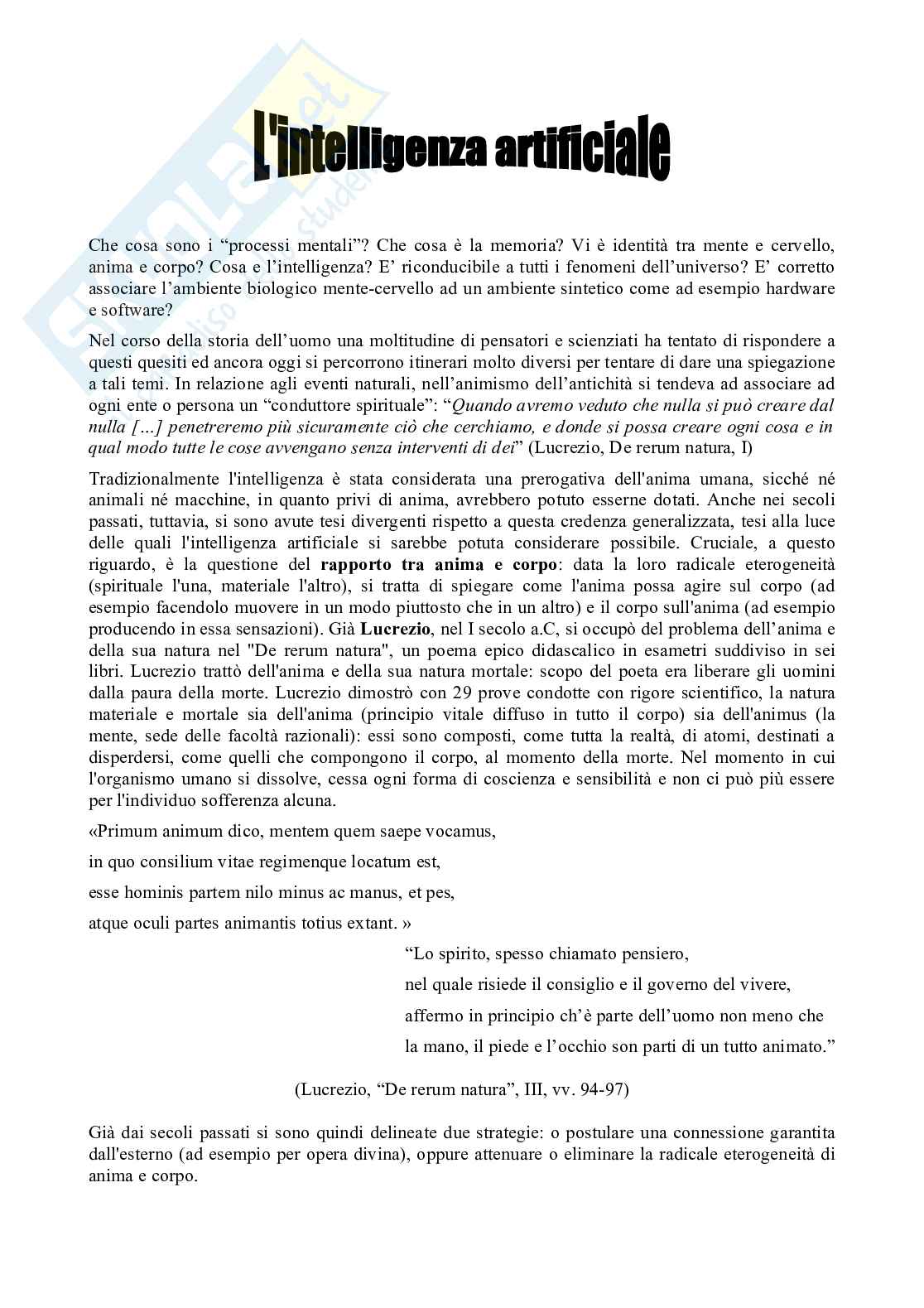 L'intelligenza artificiale

Che cosa sono i “processi mentali”? Che cosa è la memoria? Vi è identità tra mente e cervello, anima e corpo? Cosa e l’intelligenza? E’ riconducibile a tutti i fenomeni dell’universo? E’ corretto associare l’ambiente biologico mente-cervello ad un ambiente sintetico come ad esempio hardware e software?

Nel corso della storia dell’uomo una moltitudine di pensatori e scienziati ha tentato di rispondere a questi quesiti ed ancora oggi si percorrono itinerari molto diversi per tentare di dare una spiegazione a tali temi. In relazione agli eventi naturali, nell’animismo dell’antichità si tendeva ad associare ad ogni ente o persona un “conduttore spirituale”: “Quando avremo veduto che nulla si può creare dal nulla […] penetreremo più sicuramente ciò che cerchiamo, e donde si possa creare ogni cosa e in qual modo tutte le cose avvengano senza interventi di dei” (Lucrezio, De rerum natura, I)

Tradizionalmente l'intelligenza è stata considerata una prerogativa dell'anima umana, sicché né animali né macchine, in quanto privi di anima, avrebbero potuto esserne dotati. Anche nei secoli passati, tuttavia, si sono avute tesi divergenti rispetto a questa credenza generalizzata, tesi alla luce delle quali l'intelligenza artificiale si sarebbe potuta considerare possibile. Cruciale, a questo riguardo, è la questione del rapporto tra anima e corpo: data la loro radicale eterogeneità (spirituale l'una, materiale l'altro), si tratta di spiegare come l'anima possa agire sul corpo (ad esempio facendolo muovere in un modo piuttosto che in un altro) e il corpo sull'anima (ad esempio producendo in essa sensazioni). Già Lucrezio, nel I secolo a.C, si occupò del problema dell’anima e della sua natura nel "De rerum natura", un poema epico didascalico in esametri suddiviso in sei libri. Lucrezio trattò dell'anima e della sua natura mortale: scopo del poeta era liberare gli uomini dalla paura della morte. Lucrezio dimostrò con 29 prove condotte con rigore scientifico, la natura materiale e mortale sia dell'anima (principio vitale diffuso in tutto il corpo) sia dell'animus (la mente, sede delle facoltà razionali): essi sono composti, come tutta la realtà, di atomi, destinati a disperdersi, come quelli che compongono il corpo, al momento della morte. Nel momento in cui l'organismo umano si dissolve, cessa ogni forma di coscienza e sensibilità e non ci può più essere per l'individuo sofferenza alcuna.

«Primum animum dico, mentem quem saepe vocamus,

in quo consilium vitae regimenque locatum est,

esse hominis partem nilo minus ac manus, et pes,

atque oculi partes animantis totius extant. »

“Lo spirito, spesso chiamato pensiero,

nel quale risiede il consiglio e il governo del vivere,

affermo in principio ch’è parte dell’uomo non meno che

la mano, il piede e l’occhio son parti di un tutto animato.”

(Lucrezio, “De rerum natura”, III, vv. 94-97)

Già dai secoli passati si sono quindi delineate due strategie: o postulare una connessione garantita dall'esterno (ad esempio per opera divina), oppure attenuare o eliminare la radicale eterogeneità di anima e corpo.